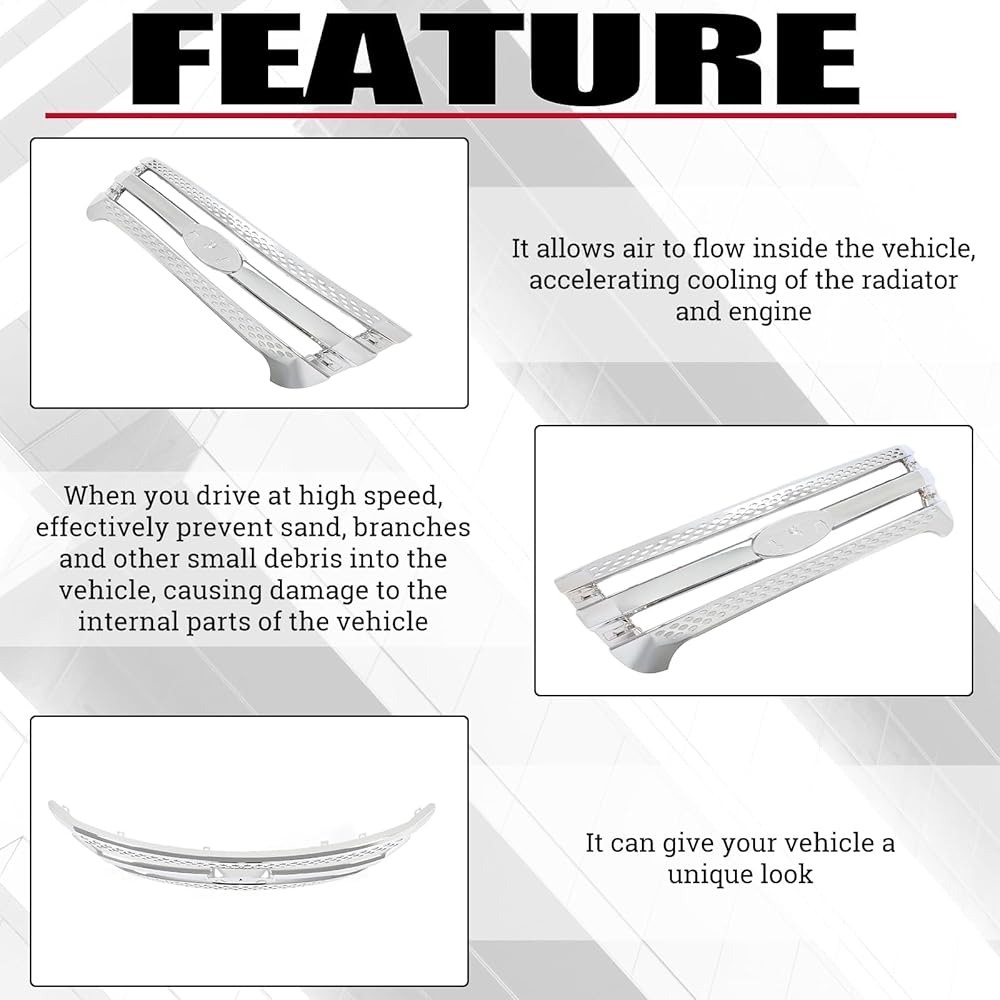 FEATURE

It allows air to flow inside the vehicle, accelerating cooling of the radiator and engine

When you drive at high speed, effectively prevent sand, branches and other small debris into the vehicle, causing damage to the internal parts of the vehicle

It can give your vehicle a unique look